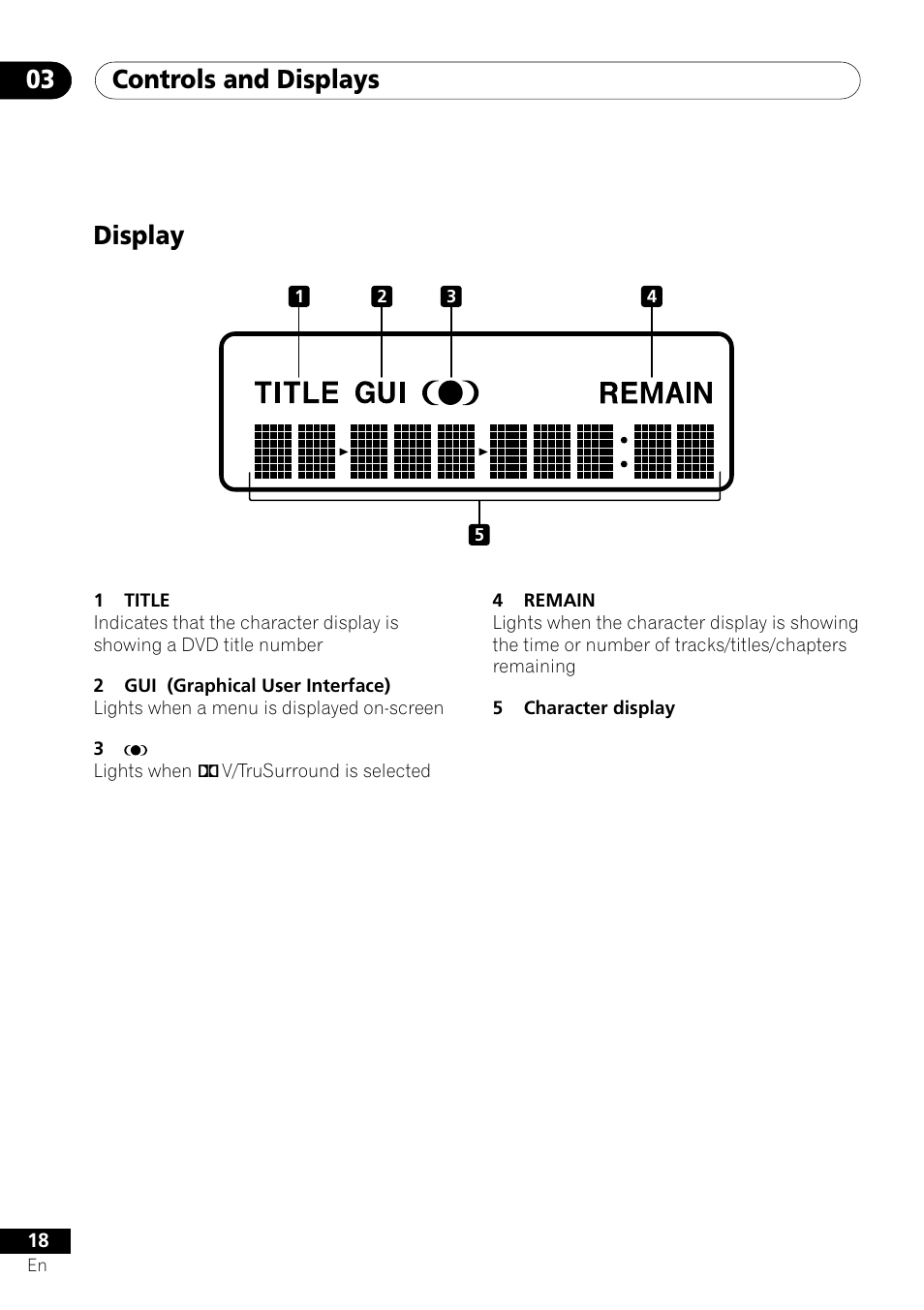 03 Controls and Displays

Display

1 2 3 4

TITLE GUI REMAIN

5

1 TITLE
Indicates that the character display is showing a DVD title number

2 GUI (Graphical User Interface)
Lights when a menu is displayed on-screen

3
Lights when V/TruSurround is selected

4 REMAIN
Lights when the character display is showing the time or number of tracks/titles/chapters remaining

5 Character display

18
En